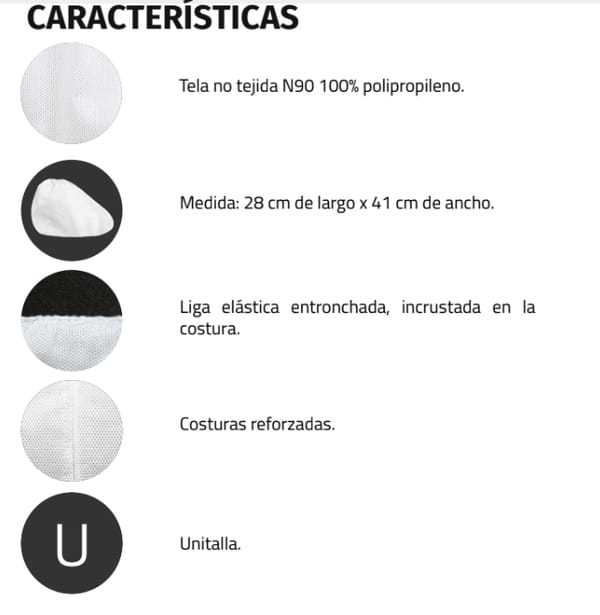 CARACTERÍSTICAS

Tela no tejida N90 100% polipropileno.

Medida: 28 cm de largo x 41 cm de ancho.

Liga elástica entronchada, incrustada en la costura.

Costuras reforzadas.

U

Unitalla.